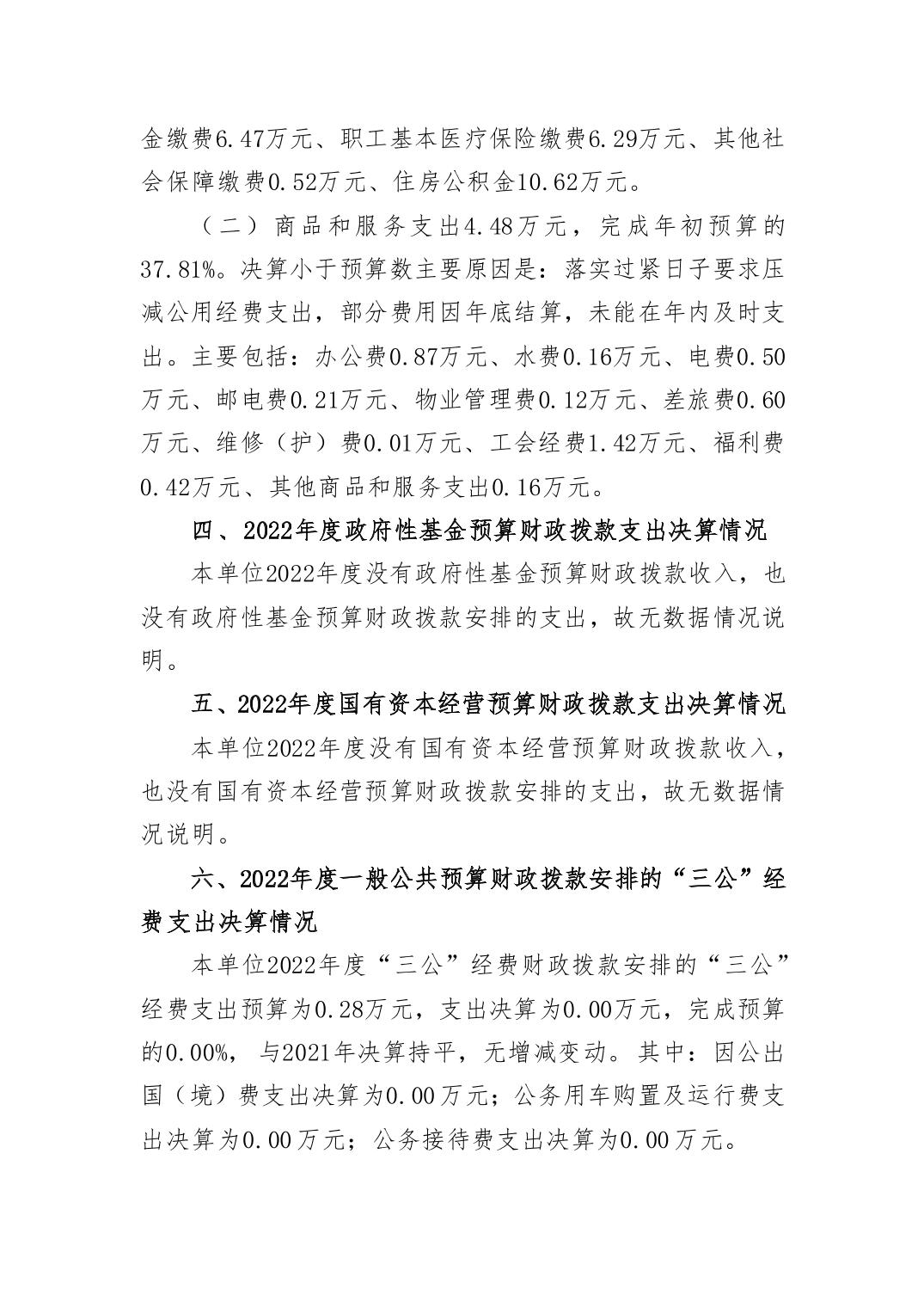 金缴费6.47万元、职工基本医疗保险缴费6.29万元、其他社会保障缴费0.52万元、住房公积金10.62万元。

（二）商品和服务支出4.48万元，完成年初预算的37.81%。决算小于预算数主要原因是：落实过紧日子要求压减公用经费支出，部分费用因年底结算，未能在年内及时支出。主要包括：办公费0.87万元、水费0.16万元、电费0.50万元、邮电费0.21万元、物业管理费0.12万元、差旅费0.60万元、维修（护）费0.01万元、工会经费1.42万元、福利费0.42万元、其他商品和服务支出0.16万元。

四、2022年度政府性基金预算财政拨款支出决算情况

本单位2022年度没有政府性基金预算财政拨款收入，也没有政府性基金预算财政拨款安排的支出，故无数据情况说明。

五、2022年度国有资本经营预算财政拨款支出决算情况

本单位2022年度没有国有资本经营预算财政拨款收入，也没有国有资本经营预算财政拨款安排的支出，故无数据情况说明。

六、2022年度一般公共预算财政拨款安排的“三公”经费支出决算情况

本单位2022年度“三公”经费财政拨款安排的“三公”经费支出预算为0.28万元，支出决算为0.00万元，完成预算的0.00%，与2021年决算持平，无增减变动。其中：因公出国（境）费支出决算为0.00万元；公务用车购置及运行费支出决算为0.00万元；公务接待费支出决算为0.00万元。